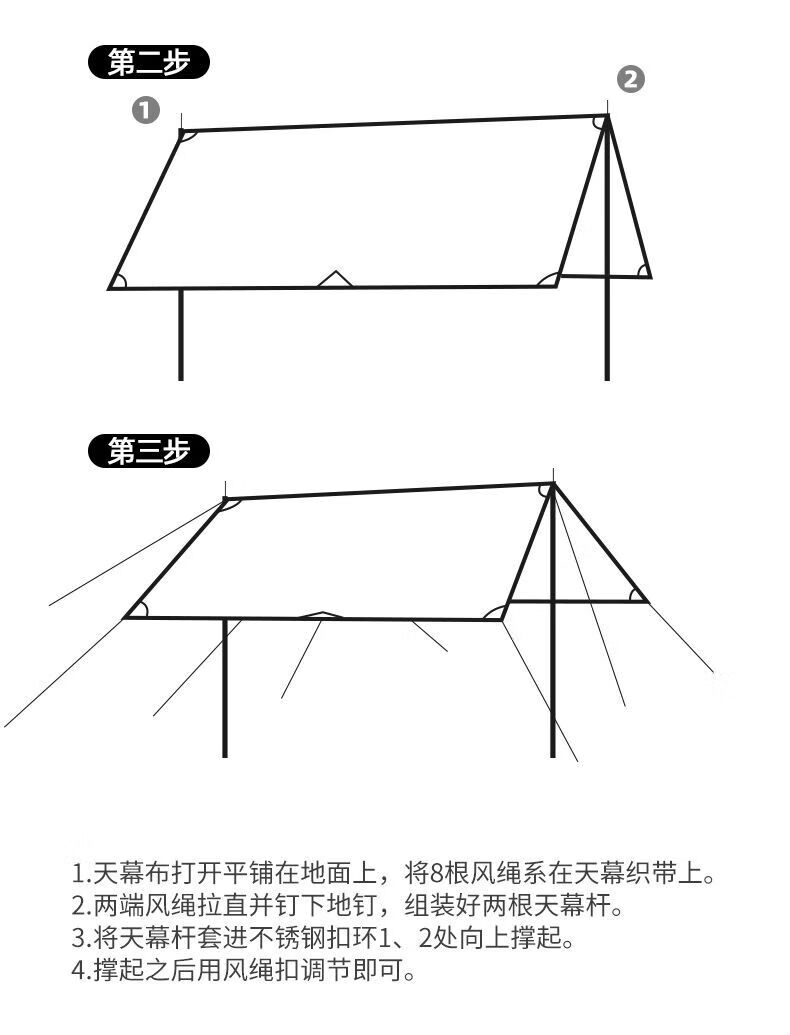 第二步

1

2

第三步

1.天幕布打开平铺在地面上，将8根风绳系在天幕织带上。
2.两端风绳拉直并钉下地钉，组装好两根天幕杆。
3.将天幕杆套进不锈钢扣环1、2处向上撑起。
4.撑起之后用风绳扣调节即可。